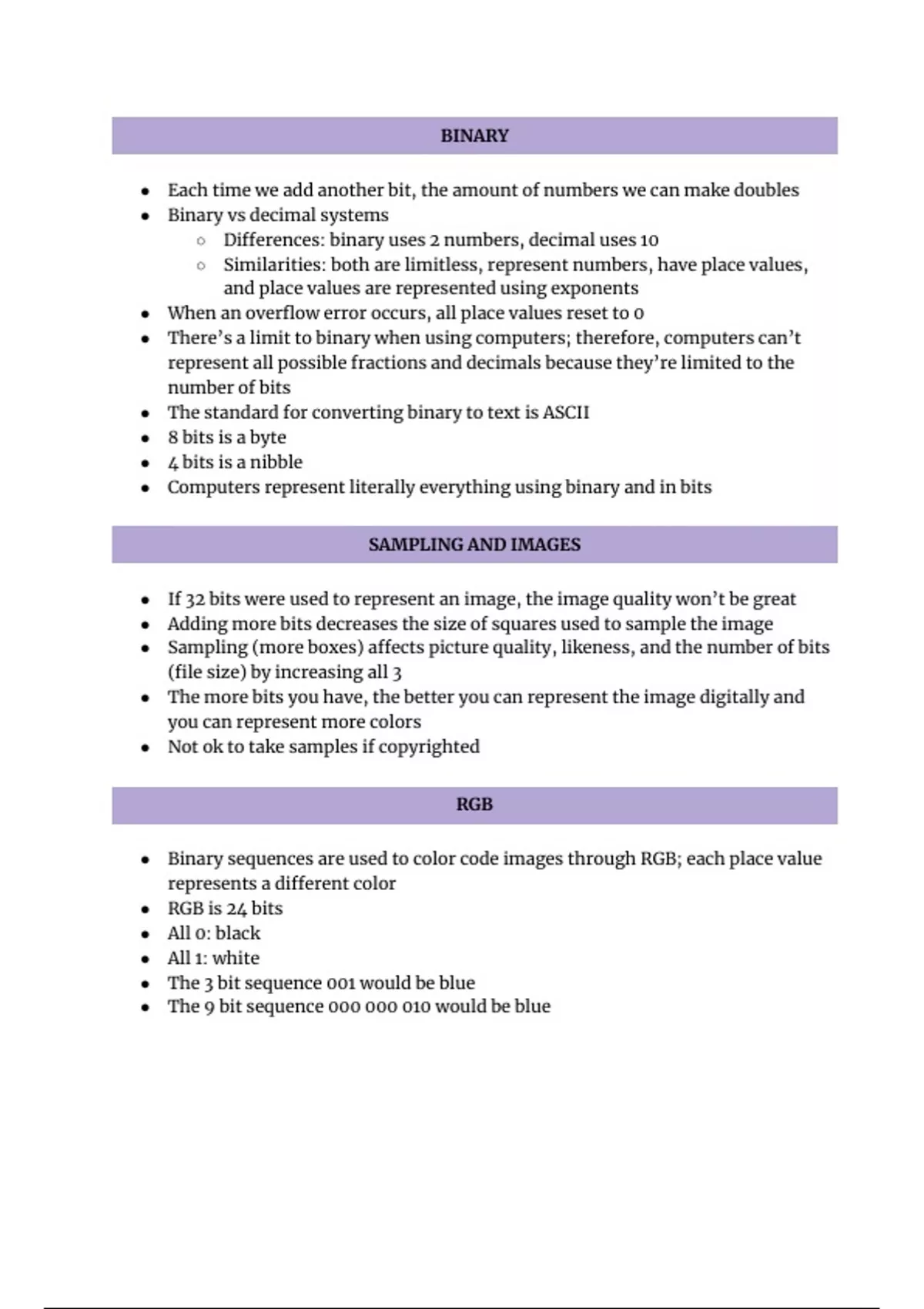 BINARY

- Each time we add another bit, the amount of numbers we can make doubles
- Binary vs decimal systems
  - Differences: binary uses 2 numbers, decimal uses 10
  - Similarities: both are limitless, represent numbers, have place values, and place values are represented using exponents
- When an overflow error occurs, all place values reset to 0
- There's a limit to binary when using computers; therefore, computers can't represent all possible fractions and decimals because they're limited to the number of bits
- The standard for converting binary to text is ASCII
- 8 bits is a byte
- 4 bits is a nibble
- Computers represent literally everything using binary and in bits

SAMPLING AND IMAGES

- If 32 bits were used to represent an image, the image quality won't be great
- Adding more bits decreases the size of squares used to sample the image
- Sampling (more boxes) affects picture quality, likeness, and the number of bits (file size) by increasing all 3
- The more bits you have, the better you can represent the image digitally and you can represent more colors
- Not ok to take samples if copyrighted

RGB

- Binary sequences are used to color code images through RGB; each place value represents a different color
- RGB is 24 bits
- All 0: black
- All 1: white
- The 3 bit sequence 001 would be blue
- The 9 bit sequence 000 000 010 would be blue